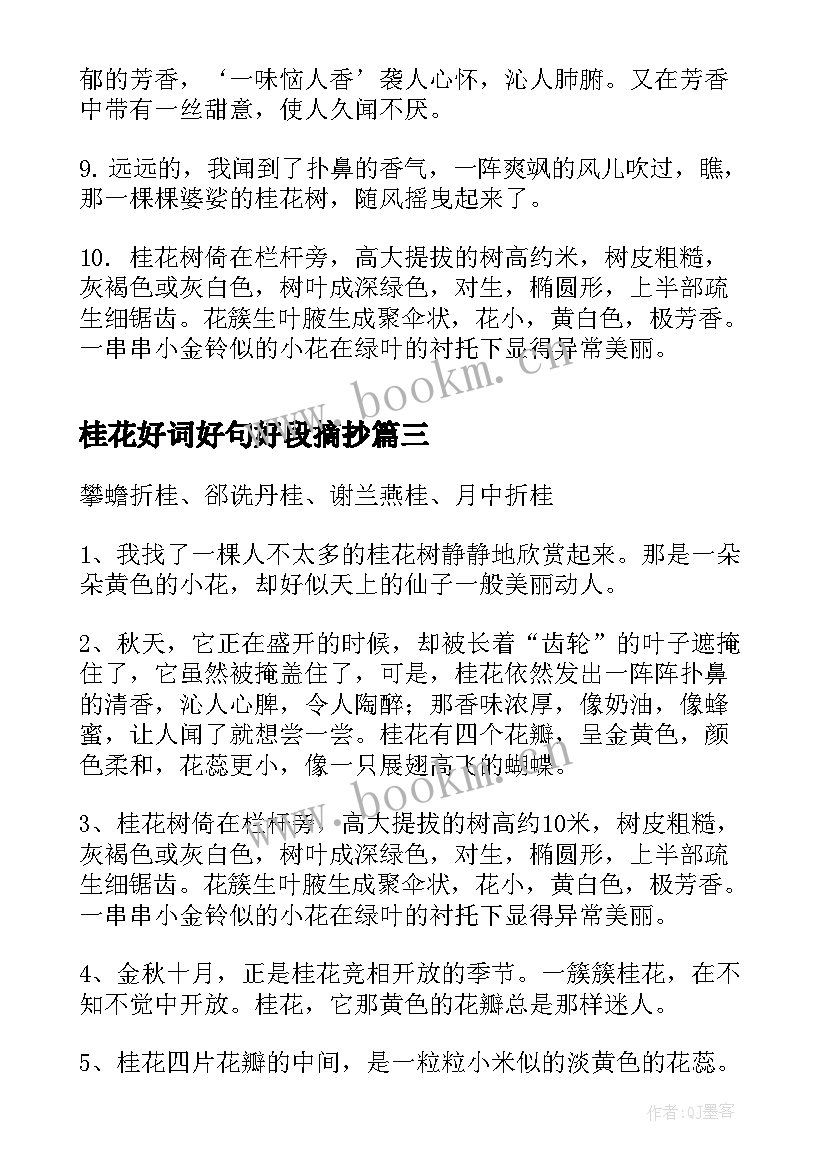 郁的芳香，‘一味恼人香’袭人心怀，沁人肺腑。又在芳香中带有一丝甜意，使人久闻不厌。

9. 远远的，我闻到了扑鼻的香气，一阵爽飒的风儿吹过，瞧，那一棵棵婆娑的桂花树，随风摇曳起来了。

10. 桂花树倚在栏杆旁，高大提拔的树高约米，树皮粗糙，灰褐色或灰白色，树叶成深绿色，对生，椭圆形，上半部疏生细锯齿。花簇生叶腋生成聚伞状，花小，黄白色，极芳香。一串串小金铃似的小花在绿叶的衬托下显得异常美丽。

www.bookm.cn

桂花好词好句好段摘抄篇三

攀蟾折桂、郤诜丹桂、谢兰燕桂、月中折桂

1、我找了一棵人不太多的桂花树静静地欣赏起来。那是一朵朵黄色的小花，却好似天上的仙子一般美丽动人。

2、秋天，它正在盛开的时候，却被长着“齿轮”的叶子遮掩住了，它虽然被掩盖住了，可是，桂花依然发出一阵阵扑鼻的清香，沁人心脾，令人陶醉；那香味浓厚，像奶油，像蜂蜜，让人闻了就想尝一尝。桂花有四个花瓣，呈金黄色，颜色柔和，花蕊更小，像一只展翅高飞的蝴蝶。

www.bookm.cn

3、桂花树倚在栏杆旁，高大提拔的树高约10米，树皮粗糙，灰褐色或灰白色，树叶成深绿色，对生，椭圆形，上半部疏生细锯齿。花簇生叶腋生成聚伞状，花小，黄白色，极芳香。一串串小金铃似的小花在绿叶的衬托下显得异常美丽。

4、金秋十月，正是桂花竞相开放的季节。一簇簇桂花，在不知不觉中开放。桂花，它那黄色的花瓣总是那样迷人。

5、桂花四片花瓣的中间，是一粒粒小米似的淡黄色的花蕊。

作者:QJ墨客